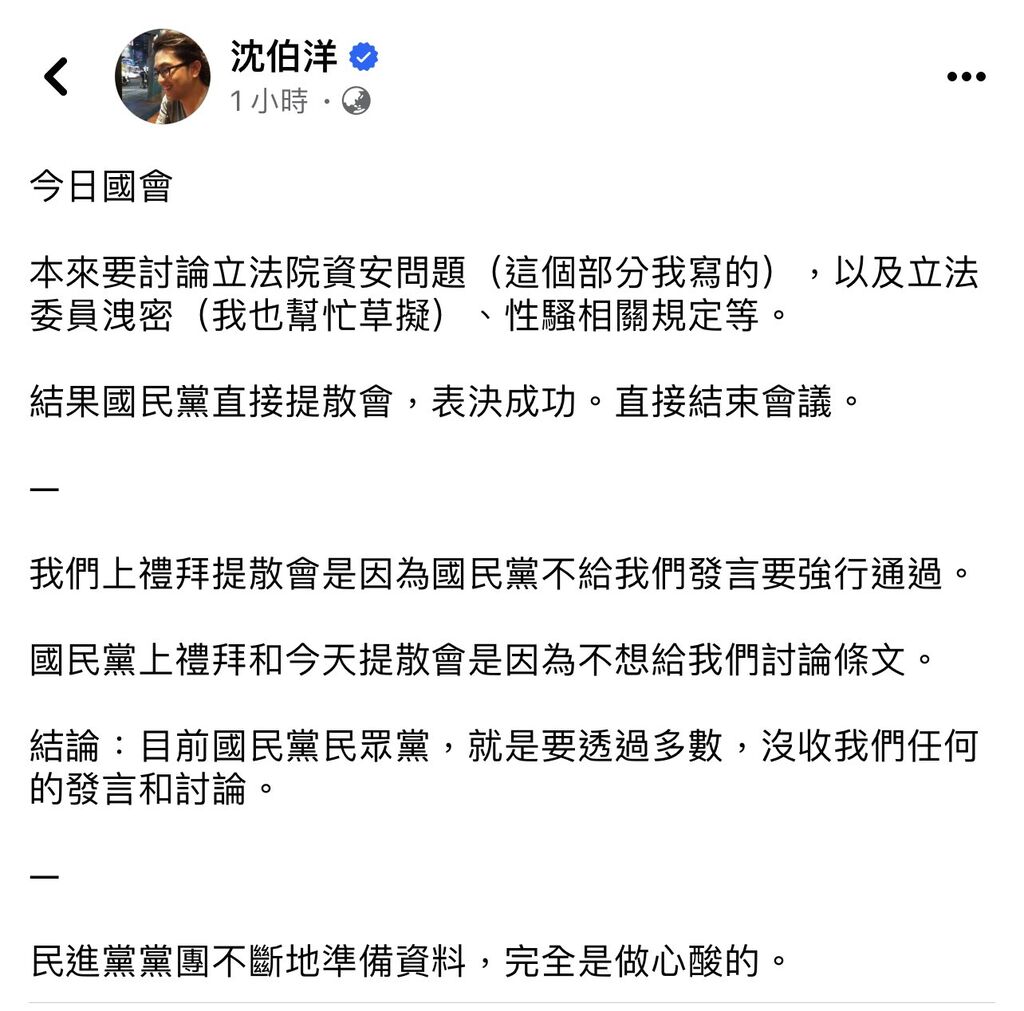 沈伯洋
1 小時 ·

今日國會

本來要討論立法院資安問題（這個部分我寫的），以及立法委員洩密（我也幫忙草擬）、性騷相關規定等。

結果國民黨直接提散會，表決成功。直接結束會議。

—

我們上禮拜提散會是因為國民黨不給我們發言要強行通過。

國民黨上禮拜和今天提散會是因為不想給我們討論條文。

結論：目前國民黨民眾黨，就是要透過多數，沒收我們任何的發言和討論。

—

民進黨黨團不斷地準備資料，完全是做心酸的。